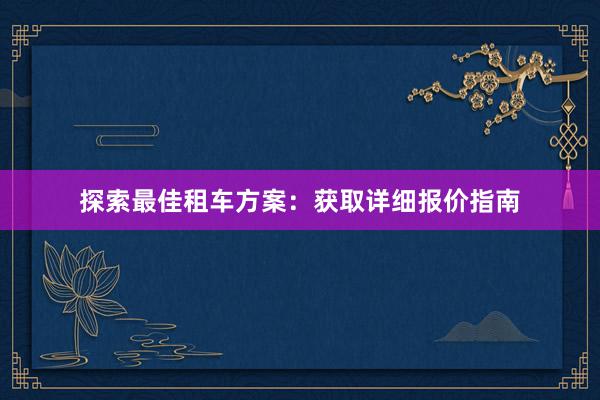 探索最佳租车方案：获取详细报价指南